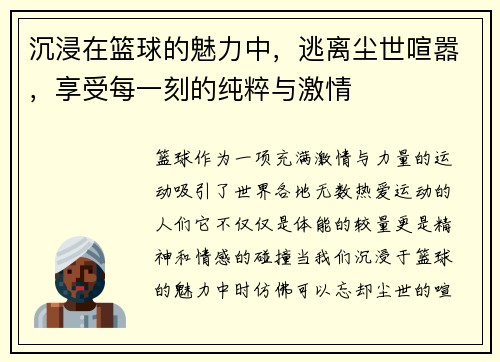 沉浸在篮球的魅力中，逃离尘世喧嚣，享受每一刻的纯粹与激情

篮球作为一项充满激情与力量的运动吸引了世界各地无数热爱运动的人们它不仅仅是体能的较量更是精神和情感的碰撞当我们沉浸于篮球的魅力中时仿佛可以忘却尘世的喧